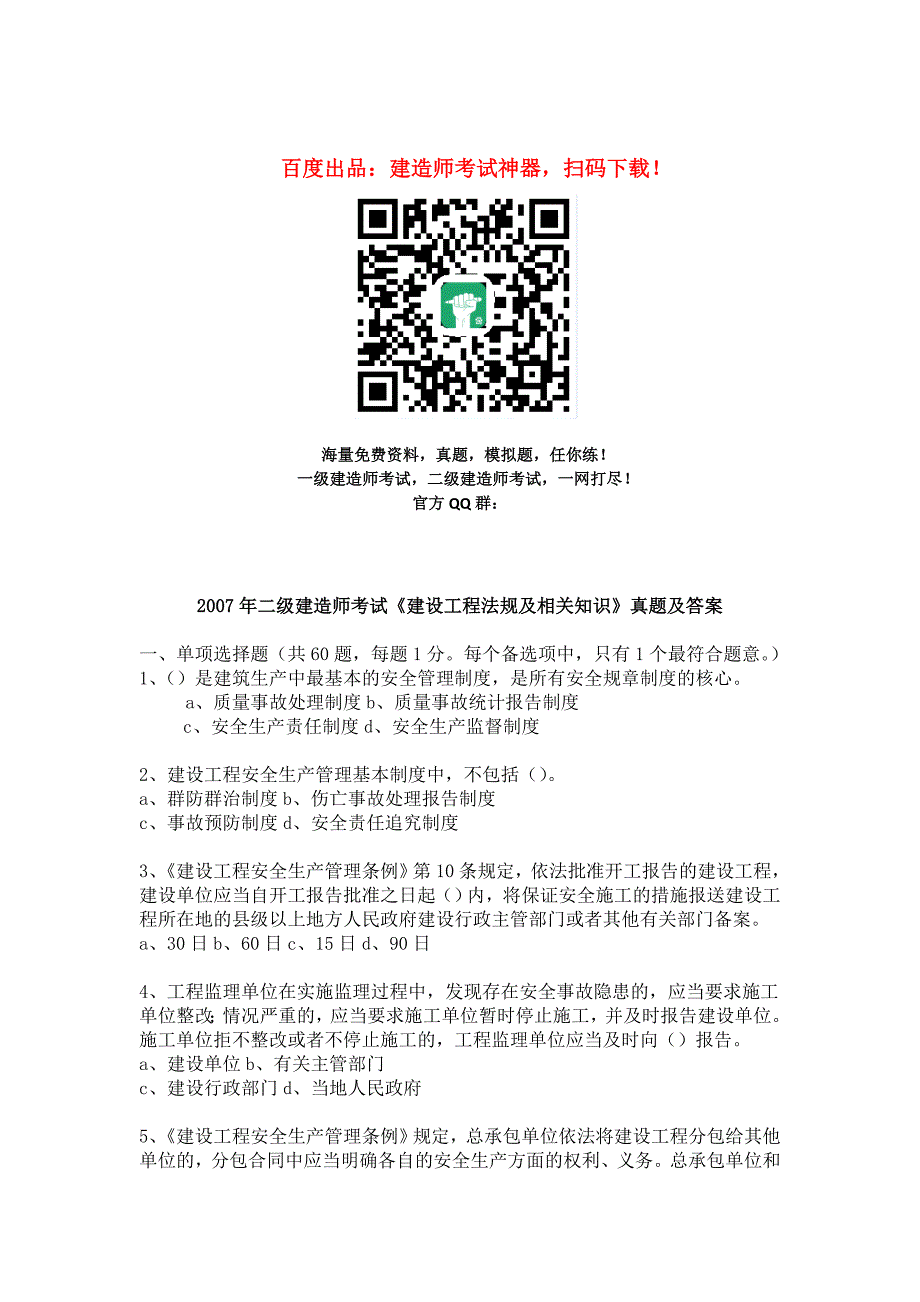 百度出品：建造师考试神器，扫码下载！

海量免费资料，真题，模拟题，任你练！
一级建造师考试，二级建造师考试，一网打尽！
官方 QQ 群：

2007 年二级建造师考试《建设工程法规及相关知识》真题及答案

一、单项选择题（共 60 题，每题 1 分。每个备选项中，只有 1 个最符合题意。）
1、()是建筑生产中最基本的安全管理制度，是所有安全规章制度的核心。
a、质量事故处理制度 b、质量事故统计报告制度
c、安全生产责任制度 d、安全生产监督制度

2、建设工程安全生产管理基本制度中，不包括()。
a、群防群治制度 b、伤亡事故处理报告制度
c、事故预防制度 d、安全责任追究制度

3、《建设工程安全生产管理条例》第 10 条规定，依法批准开工报告的建设工程，建设单位应当自开工报告批准之日起()内，将保证安全施工的措施报送建设工程所在地的县级以上地方人民政府建设行政主管部门或者其他有关部门备案。
a、30 日 b、60 日 c、15 日 d、90 日

4、工程监理单位在实施监理过程中，发现存在安全事故隐患的，应当要求施工单位整改;情况严重的，应当要求施工单位暂时停止施工，并及时报告建设单位。施工单位拒不整改或者不停止施工的，工程监理单位应当及时向()报告。
a、建设单位 b、有关主管部门
c、建设行政部门 d、当地人民政府

5、《建设工程安全生产管理条例》规定，总承包单位依法将建设工程分包给其他单位的，分包合同中应当明确各自的安全生产方面的权利、义务。总承包单位和